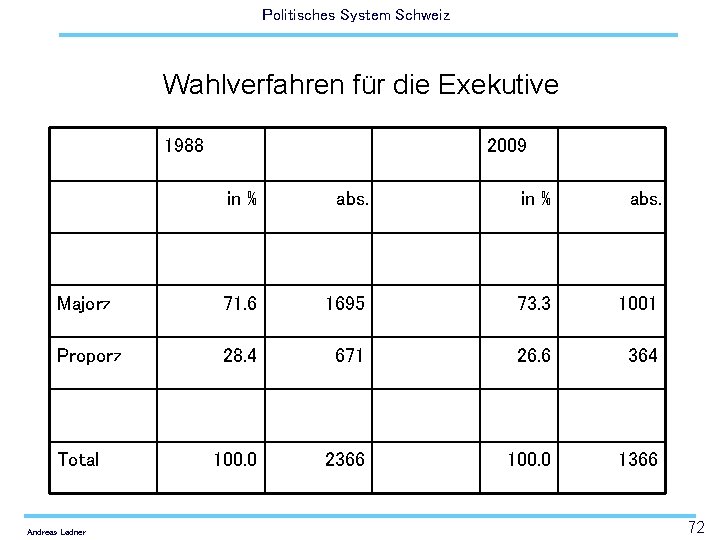 Politisches System Schweiz

Wahlverfahren für die Exekutive

| | 1988 | | | 2009 | |
|---|---|---|---|---|---|
| | in % | abs. | | in % | abs. |
| | | | | | |
| Majorz | 71.6 | 1695 | | 73.3 | 1001 |
| Proporz | 28.4 | 671 | | 26.6 | 364 |
| | | | | | |
| Total | 100.0 | 2366 | | 100.0 | 1366 |

Andreas Ladner

72